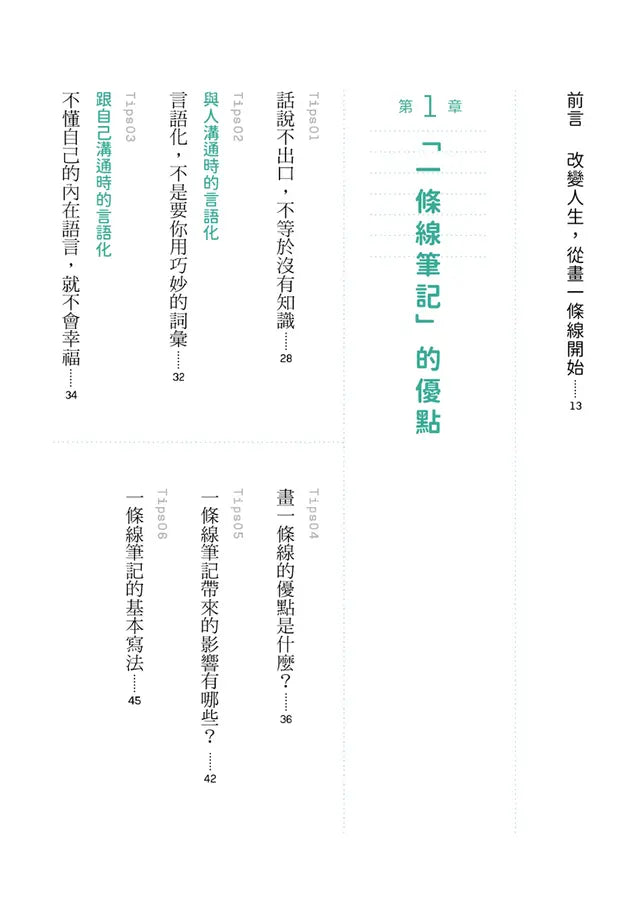 前言　改變人生，從畫一條線開始……13

第1章
「一條線筆記」的優點

Tips01
話說不出口，不等於沒有知識……28

與人溝通時的言語化

Tips02
言語化，不是要你用巧妙的詞彙……32

跟自己溝通時的言語化

Tips03
不懂自己的內在語言，就不會幸福……34

Tips04
畫一條線的優點是什麼？……36

Tips05
一條線筆記帶來的影響有哪些？……42

Tips06
一條線筆記的基本寫法……45